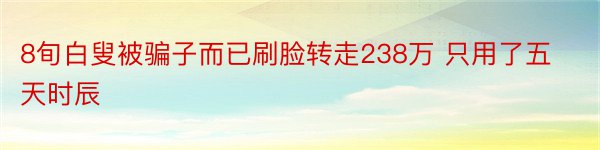 8旬白叟被骗子而已刷脸转走238万 只用了五天时辰